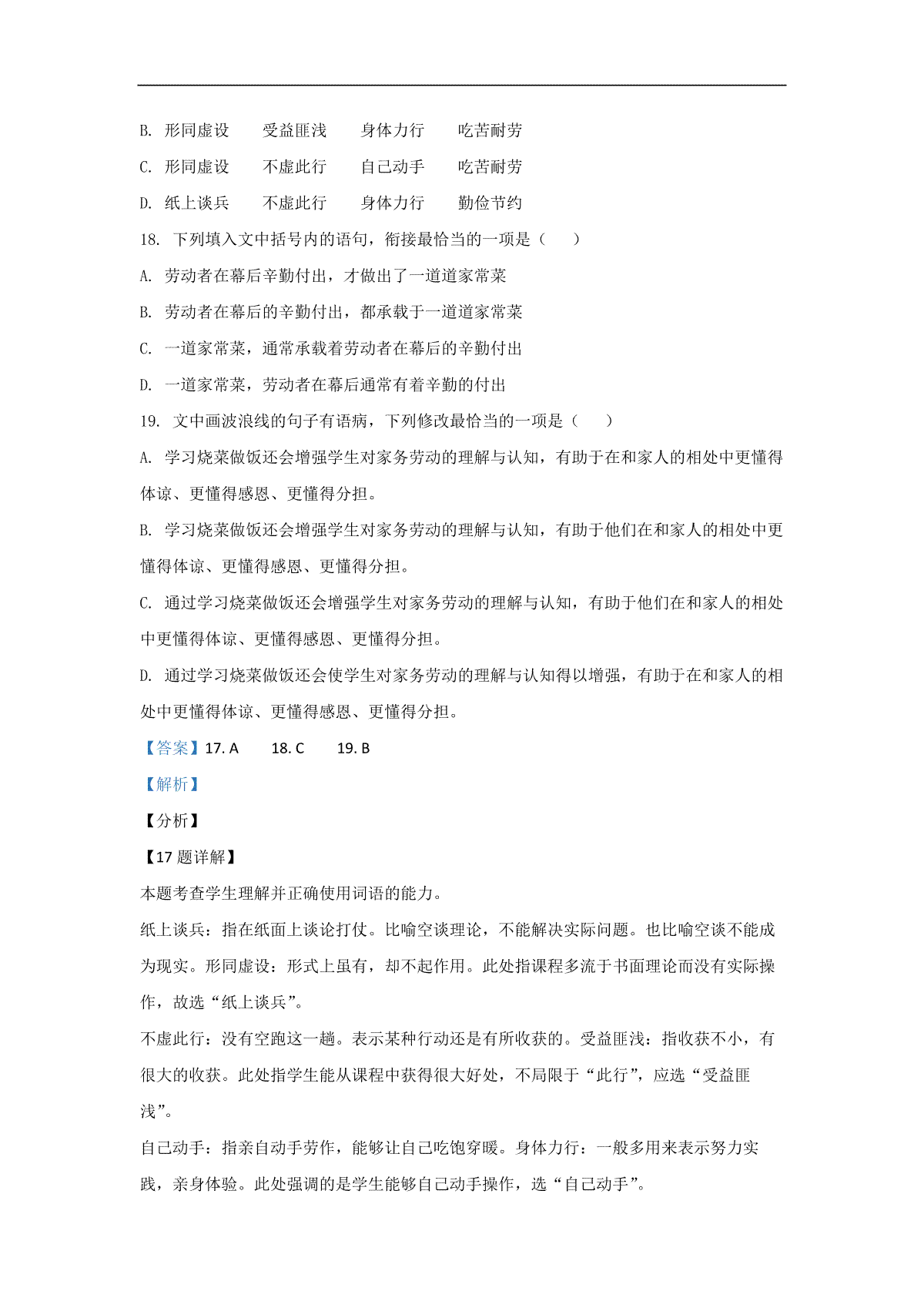 B. 形同虚设　受益匪浅　身体力行　吃苦耐劳

C. 形同虚设　不虚此行　自己动手　吃苦耐劳

D. 纸上谈兵　不虚此行　身体力行　勤俭节约

18. 下列填入文中括号内的语句，衔接最恰当的一项是（　）

A. 劳动者在幕后辛勤付出，才做出了一道道家常菜

B. 劳动者在幕后的辛勤付出，都承载于一道道家常菜

C. 一道家常菜，通常承载着劳动者在幕后的辛勤付出

D. 一道家常菜，劳动者在幕后通常有着辛勤的付出

19. 文中画波浪线的句子有语病，下列修改最恰当的一项是（　）

A. 学习烧菜做饭还会增强学生对家务劳动的理解与认知，有助于在和家人的相处中更懂得体谅、更懂得感恩、更懂得分担。

B. 学习烧菜做饭还会增强学生对家务劳动的理解与认知，有助于他们在和家人的相处中更懂得体谅、更懂得感恩、更懂得分担。

C. 通过学习烧菜做饭还会增强学生对家务劳动的理解与认知，有助于他们在和家人的相处中更懂得体谅、更懂得感恩、更懂得分担。

D. 通过学习烧菜做饭还会使学生对家务劳动的理解与认知得以增强，有助于在和家人的相处中更懂得体谅、更懂得感恩、更懂得分担。

【答案】17. A　18. C　19. B

【解析】

【分析】

【17 题详解】

本题考查学生理解并正确使用词语的能力。

纸上谈兵：指在纸面上谈论打仗。比喻空谈理论，不能解决实际问题。也比喻空谈不能成为现实。形同虚设：形式上虽有，却不起作用。此处指课程多流于书面理论而没有实际操作，故选“纸上谈兵”。

不虚此行：没有空跑这一趟。表示某种行动还是有所收获的。受益匪浅：指收获不小，有很大的收获。此处指学生能从课程中获得很大好处，不局限于“此行”，应选“受益匪浅”。

自己动手：指亲自动手劳作，能够让自己吃饱穿暖。身体力行：一般多用来表示努力实践，亲身体验。此处强调的是学生能够自己动手操作，选“自己动手”。